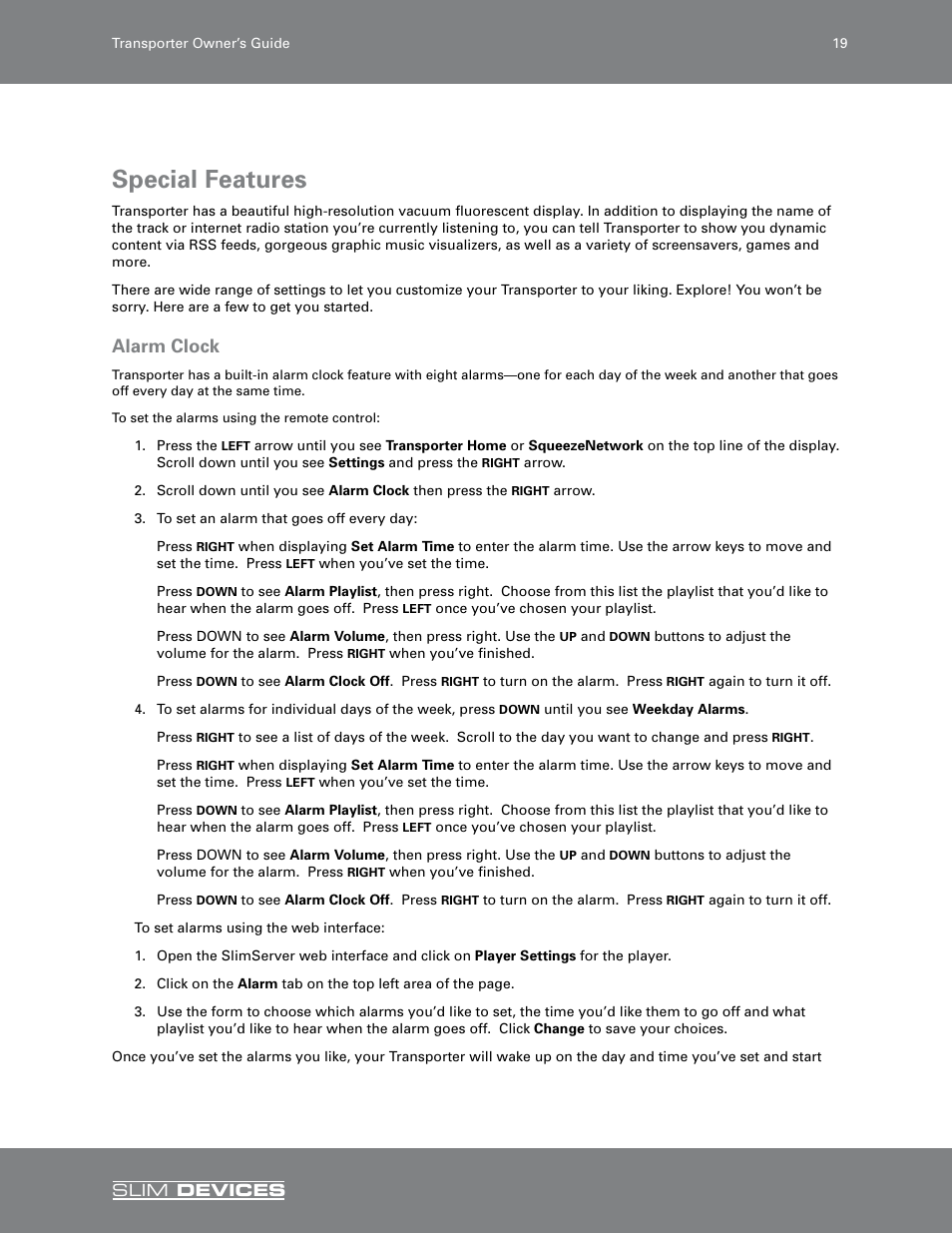 Transporter Owner's Guide

19

Special Features

Transporter has a beautiful high-resolution vacuum fluorescent display. In addition to displaying the name of the track or internet radio station you're currently listening to, you can tell Transporter to show you dynamic content via RSS feeds, gorgeous graphic music visualizers, as well as a variety of screensavers, games and more.

There are wide range of settings to let you customize your Transporter to your liking. Explore! You won't be sorry. Here are a few to get you started.

Alarm Clock

Transporter has a built-in alarm clock feature with eight alarms—one for each day of the week and another that goes off every day at the same time.

To set the alarms using the remote control:

1. Press the LEFT arrow until you see Transporter Home or SqueezeNetwork on the top line of the display. Scroll down until you see Settings and press the RIGHT arrow.

2. Scroll down until you see Alarm Clock then press the RIGHT arrow.

3. To set an alarm that goes off every day:

Press RIGHT when displaying Set Alarm Time to enter the alarm time. Use the arrow keys to move and set the time. Press LEFT when you've set the time.

Press DOWN to see Alarm Playlist, then press right. Choose from this list the playlist that you'd like to hear when the alarm goes off. Press LEFT once you've chosen your playlist.

Press DOWN to see Alarm Volume, then press right. Use the UP and DOWN buttons to adjust the volume for the alarm. Press RIGHT when you've finished.

Press DOWN to see Alarm Clock Off. Press RIGHT to turn on the alarm. Press RIGHT again to turn it off.

4. To set alarms for individual days of the week, press DOWN until you see Weekday Alarms.

Press RIGHT to see a list of days of the week. Scroll to the day you want to change and press RIGHT.

Press RIGHT when displaying Set Alarm Time to enter the alarm time. Use the arrow keys to move and set the time. Press LEFT when you've set the time.

Press DOWN to see Alarm Playlist, then press right. Choose from this list the playlist that you'd like to hear when the alarm goes off. Press LEFT once you've chosen your playlist.

Press DOWN to see Alarm Volume, then press right. Use the UP and DOWN buttons to adjust the volume for the alarm. Press RIGHT when you've finished.

Press DOWN to see Alarm Clock Off. Press RIGHT to turn on the alarm. Press RIGHT again to turn it off.

To set alarms using the web interface:

1. Open the SlimServer web interface and click on Player Settings for the player.

2. Click on the Alarm tab on the top left area of the page.

3. Use the form to choose which alarms you'd like to set, the time you'd like them to go off and what playlist you'd like to hear when the alarm goes off. Click Change to save your choices.

Once you've set the alarms you like, your Transporter will wake up on the day and time you've set and start

SLIM DEVICES